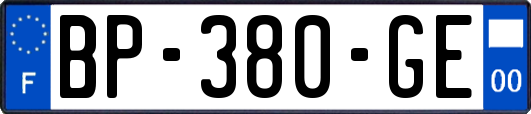 F
BP-380-GE
00